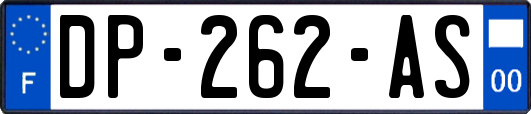 F
DP-262-AS
00